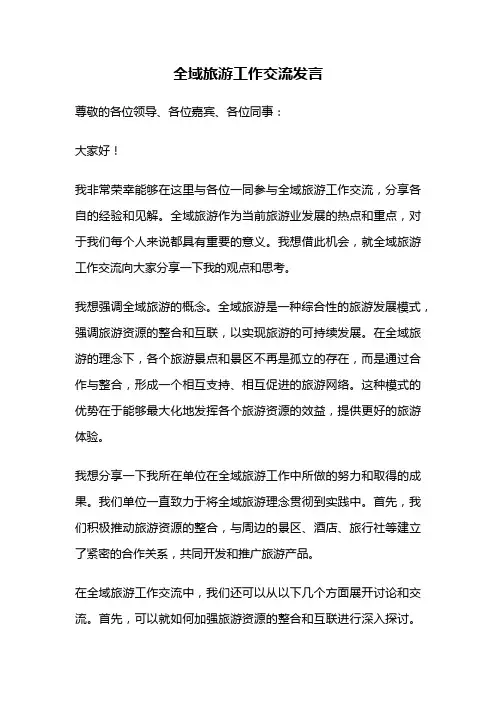 全域旅游工作交流发言

尊敬的各位领导、各位嘉宾、各位同事：

大家好！

我非常荣幸能够在这里与各位一同参与全域旅游工作交流，分享各自的经验和见解。全域旅游作为当前旅游业发展的热点和重点，对于我们每个人来说都具有重要的意义。我想借此机会，就全域旅游工作交流向大家分享一下我的观点和思考。

我想强调全域旅游的概念。全域旅游是一种综合性的旅游发展模式，强调旅游资源的整合和互联，以实现旅游的可持续发展。在全域旅游的理念下，各个旅游景点和景区不再是孤立的存在，而是通过合作与整合，形成一个相互支持、相互促进的旅游网络。这种模式的优势在于能够最大化地发挥各个旅游资源的效益，提供更好的旅游体验。

我想分享一下我所在单位在全域旅游工作中所做的努力和取得的成果。我们单位一直致力于将全域旅游理念贯彻到实践中。首先，我们积极推动旅游资源的整合，与周边的景区、酒店、旅行社等建立了紧密的合作关系，共同开发和推广旅游产品。

在全域旅游工作交流中，我们还可以从以下几个方面展开讨论和交流。首先，可以就如何加强旅游资源的整合和互联进行深入探讨。